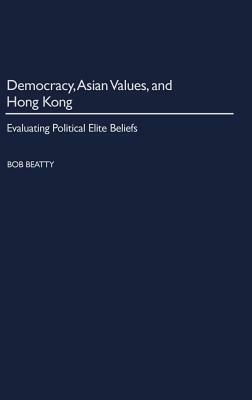 Democracy, Asian Values, and Hong Kong

Evaluating Political Elite Beliefs

BOB BEATTY